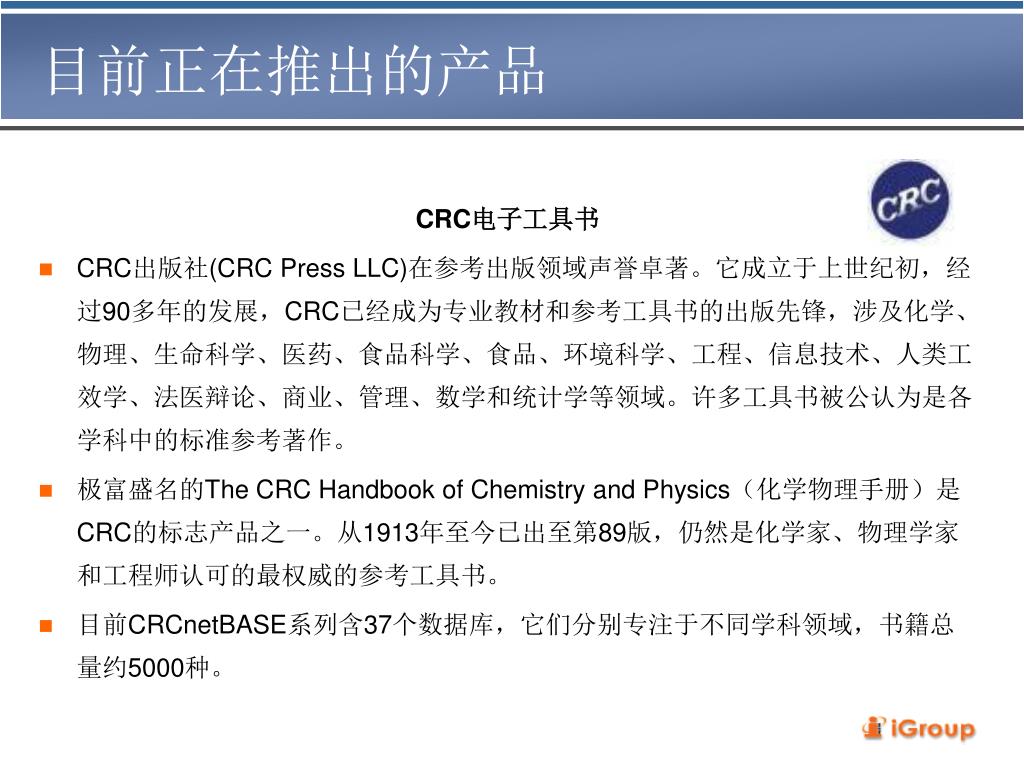 目前正在推出的产品

CRC

CRC电子工具书

CRC出版社(CRC Press LLC)在参考出版领域声誉卓著。它成立于上世纪初，经过90多年的发展，CRC已经成为专业教材和参考工具书的出版先锋，涉及化学、物理、生命科学、医药、食品科学、食品、环境科学、工程、信息技术、人类工效学、法医辩论、商业、管理、数学和统计学等领域。许多工具书被公认为是各学科中的标准参考著作。

极富盛名的The CRC Handbook of Chemistry and Physics（化学物理手册）是CRC的标志产品之一。从1913年至今已出至第89版，仍然是化学家、物理学家和工程师认可的最权威的参考工具书。

目前CRCnetBASE系列含37个数据库，它们分别专注于不同学科领域，书籍总量约5000种。

iGroup